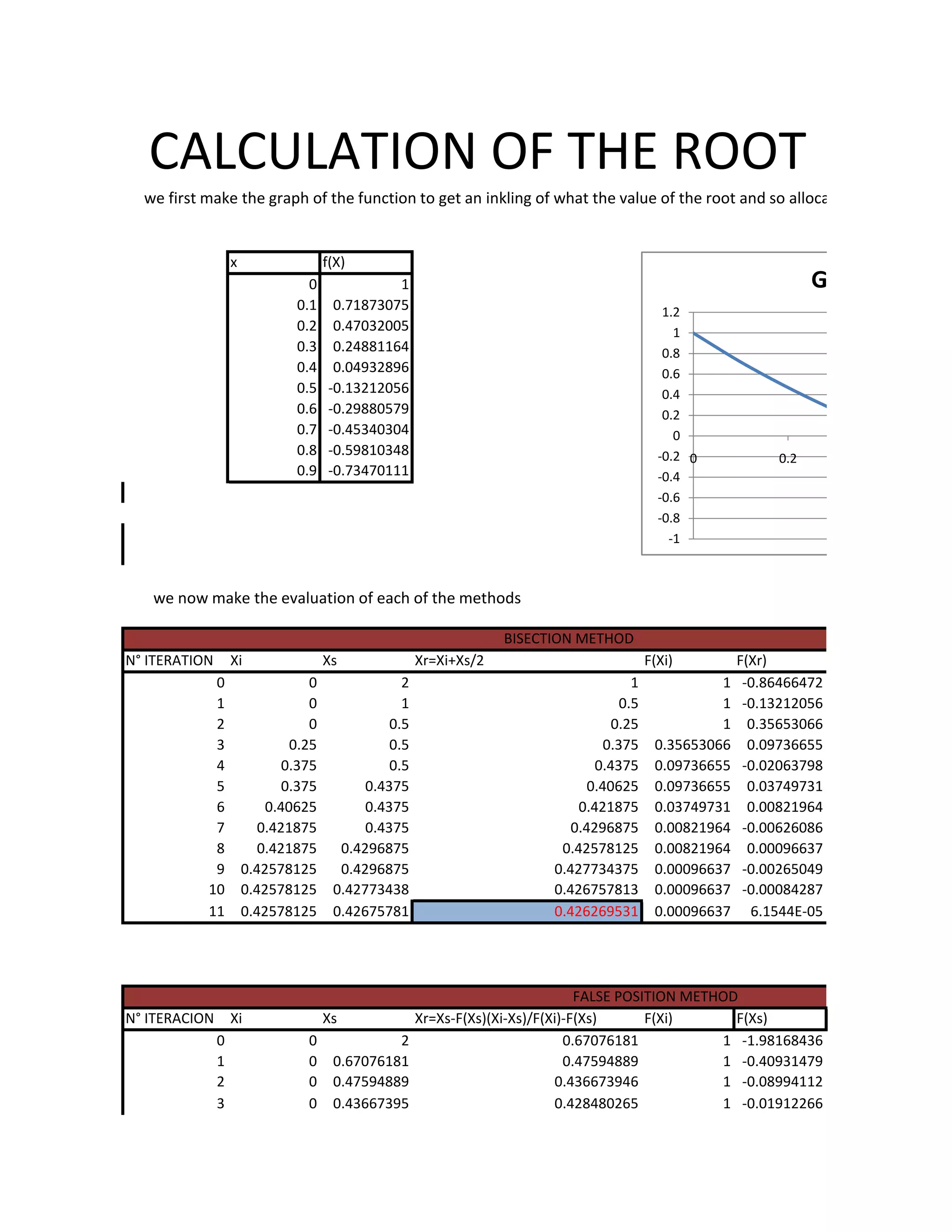 CALCULATION OF THE ROOT

we first make the graph of the function to get an inkling of what the value of the root and so alloca

| x | f(X) |
|---|---|
| 0 | 1 |
| 0.1 | 0.71873075 |
| 0.2 | 0.47032005 |
| 0.3 | 0.24881164 |
| 0.4 | 0.04932896 |
| 0.5 | -0.13212056 |
| 0.6 | -0.29880579 |
| 0.7 | -0.45340304 |
| 0.8 | -0.59810348 |
| 0.9 | -0.73470111 |

G

1.2
1
0.8
0.6
0.4
0.2
0
-0.2
-0.4
-0.6
-0.8
-1
0
0.2

we now make the evaluation of each of the methods

BISECTION METHOD

| N° ITERATION | Xi | Xs | Xr=Xi+Xs/2 | F(Xi) | F(Xr) |
|---|---|---|---|---|---|
| 0 | 0 | 2 | 1 | 1 | -0.86466472 |
| 1 | 0 | 1 | 0.5 | 1 | -0.13212056 |
| 2 | 0 | 0.5 | 0.25 | 1 | 0.35653066 |
| 3 | 0.25 | 0.5 | 0.375 | 0.35653066 | 0.09736655 |
| 4 | 0.375 | 0.5 | 0.4375 | 0.09736655 | -0.02063798 |
| 5 | 0.375 | 0.4375 | 0.40625 | 0.09736655 | 0.03749731 |
| 6 | 0.40625 | 0.4375 | 0.421875 | 0.03749731 | 0.00821964 |
| 7 | 0.421875 | 0.4375 | 0.4296875 | 0.00821964 | -0.00626086 |
| 8 | 0.421875 | 0.4296875 | 0.42578125 | 0.00821964 | 0.00096637 |
| 9 | 0.42578125 | 0.4296875 | 0.427734375 | 0.00096637 | -0.00265049 |
| 10 | 0.42578125 | 0.42773438 | 0.426757813 | 0.00096637 | -0.00084287 |
| 11 | 0.42578125 | 0.42675781 | 0.426269531 | 0.00096637 | 6.1544E-05 |

FALSE POSITION METHOD

| N° ITERACION | Xi | Xs | Xr=Xs-F(Xs)(Xi-Xs)/F(Xi)-F(Xs) | F(Xi) | F(Xs) |
|---|---|---|---|---|---|
| 0 | 0 | 2 | 0.67076181 | 1 | -1.98168436 |
| 1 | 0 | 0.67076181 | 0.47594889 | 1 | -0.40931479 |
| 2 | 0 | 0.47594889 | 0.436673946 | 1 | -0.08994112 |
| 3 | 0 | 0.43667395 | 0.428480265 | 1 | -0.01912266 |